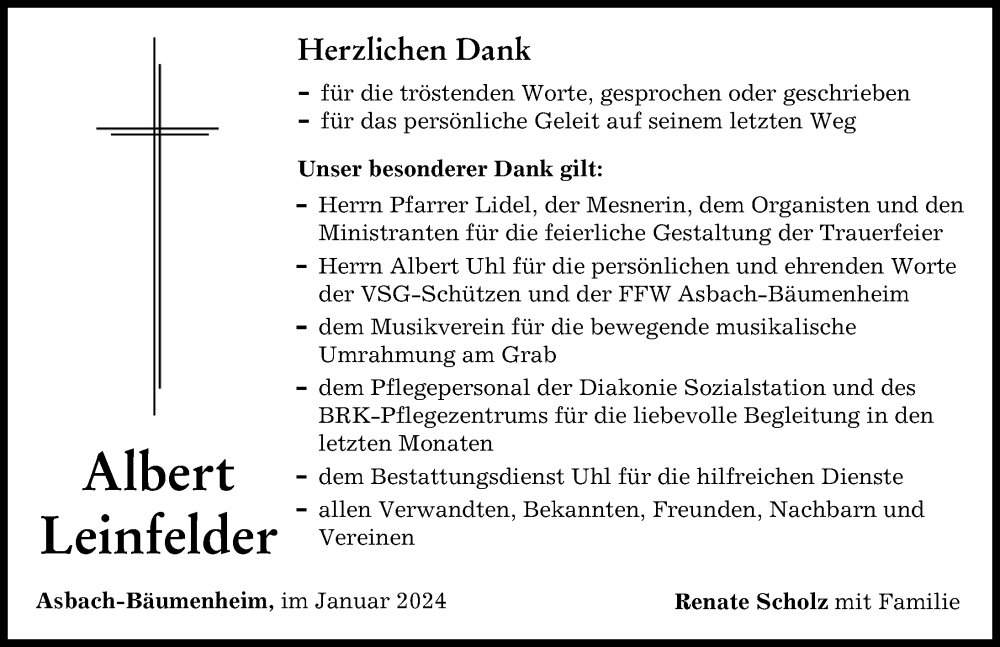 Herzlichen Dank

- für die tröstenden Worte, gesprochen oder geschrieben
- für das persönliche Geleit auf seinem letzten Weg

Unser besonderer Dank gilt:

- Herrn Pfarrer Lidel, der Mesnerin, dem Organisten und den Ministranten für die feierliche Gestaltung der Trauerfeier
- Herrn Albert Uhl für die persönlichen und ehrenden Worte der VSG-Schützen und der FFW Asbach-Bäumenheim
- dem Musikverein für die bewegende musikalische Umrahmung am Grab
- dem Pflegepersonal der Diakonie Sozialstation und des BRK-Pflegezentrums für die liebevolle Begleitung in den letzten Monaten
- dem Bestattungsdienst Uhl für die hilfreichen Dienste
- allen Verwandten, Bekannten, Freunden, Nachbarn und Vereinen

Albert Leinfelder

Asbach-Bäumenheim, im Januar 2024

Renate Scholz mit Familie